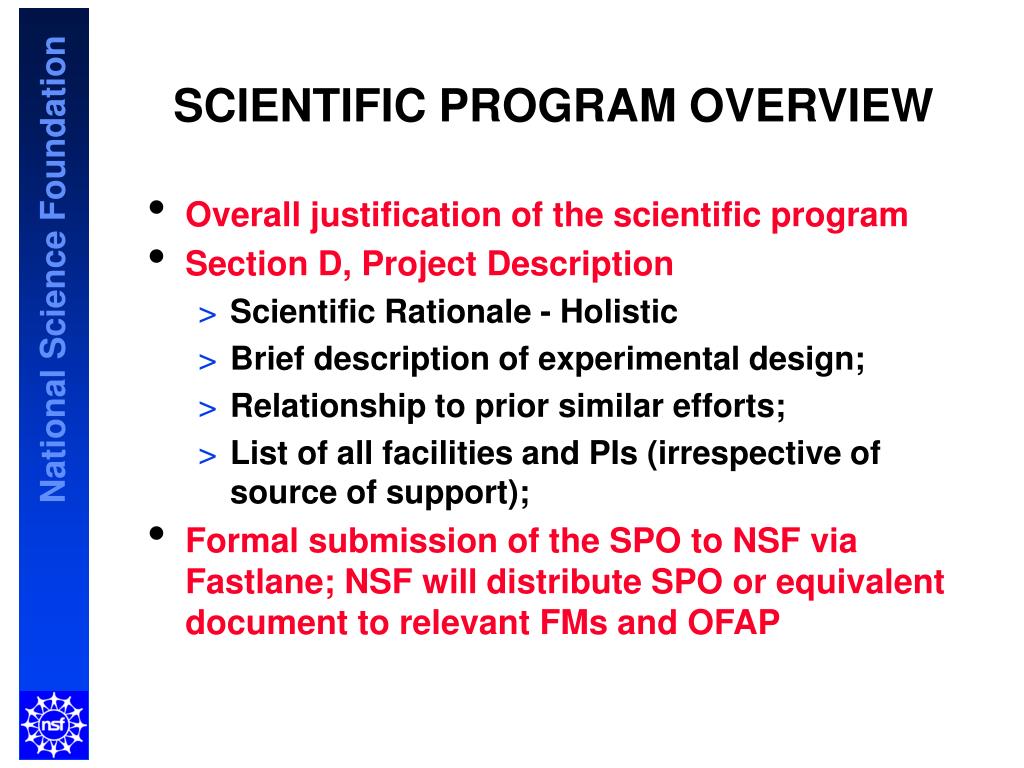 National Science Foundation

SCIENTIFIC PROGRAM OVERVIEW

• Overall justification of the scientific program
• Section D, Project Description
> Scientific Rationale - Holistic
> Brief description of experimental design;
> Relationship to prior similar efforts;
> List of all facilities and PIs (irrespective of source of support);
• Formal submission of the SPO to NSF via Fastlane; NSF will distribute SPO or equivalent document to relevant FMs and OFAP

nsf